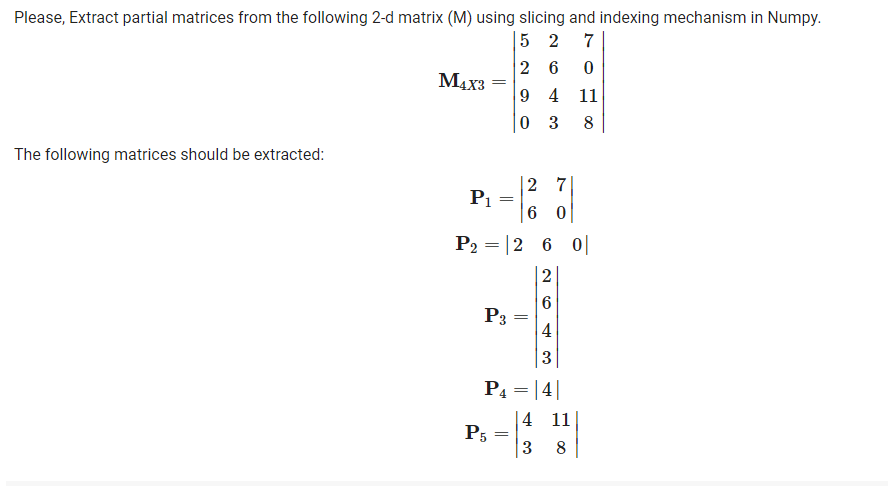 Please, Extract partial matrices from the following 2-d matrix (M) using slicing and indexing mechanism in Numpy.

$\mathbf{M}_{4X3} = \begin{vmatrix} 5 & 2 & 7 \\ 2 & 6 & 0 \\ 9 & 4 & 11 \\ 0 & 3 & 8 \end{vmatrix}$

The following matrices should be extracted:

$\mathbf{P}_1 = \begin{vmatrix} 2 & 7 \\ 6 & 0 \end{vmatrix}$

$\mathbf{P}_2 = \begin{vmatrix} 2 & 6 & 0 \end{vmatrix}$

$\mathbf{P}_3 = \begin{vmatrix} 2 \\ 6 \\ 4 \\ 3 \end{vmatrix}$

$\mathbf{P}_4 = \begin{vmatrix} 4 \end{vmatrix}$

$\mathbf{P}_5 = \begin{vmatrix} 4 & 11 \\ 3 & 8 \end{vmatrix}$